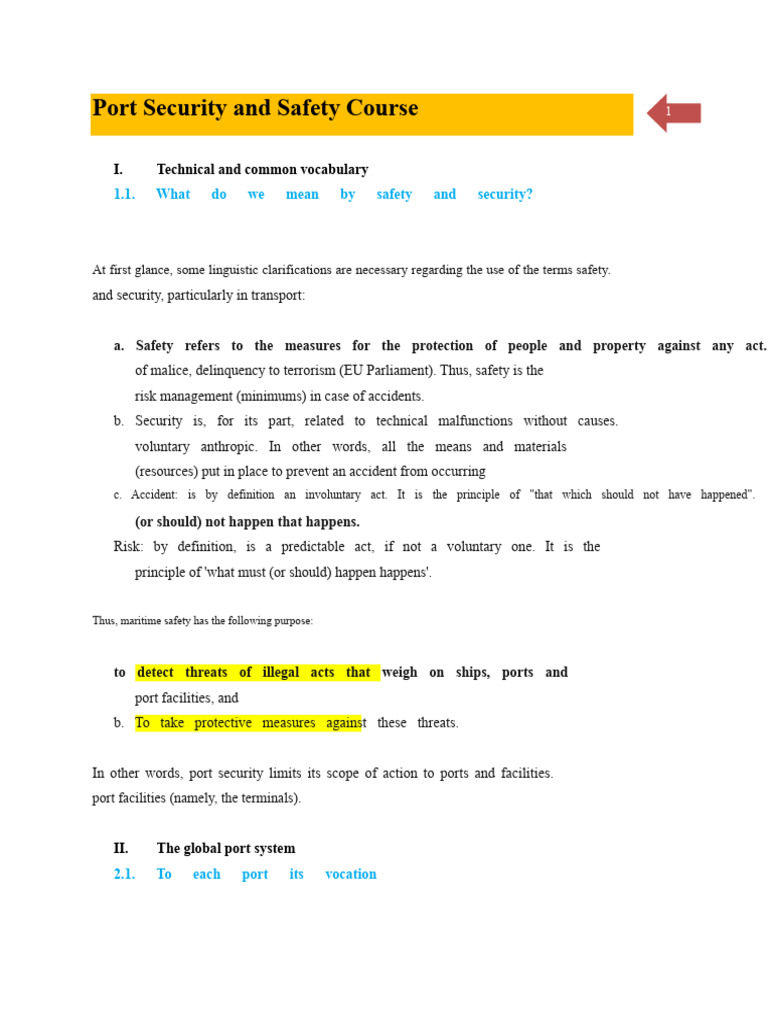 Port Security and Safety Course

1

I. Technical and common vocabulary

1.1. What do we mean by safety and security?

At first glance, some linguistic clarifications are necessary regarding the use of the terms safety. and security, particularly in transport:

a. Safety refers to the measures for the protection of people and property against any act. of malice, delinquency to terrorism (EU Parliament). Thus, safety is the risk management (minimums) in case of accidents.

b. Security is, for its part, related to technical malfunctions without causes. voluntary anthropic. In other words, all the means and materials (resources) put in place to prevent an accident from occurring

c. Accident: is by definition an involuntary act. It is the principle of "that which should not have happened". (or should) not happen that happens.

Risk: by definition, is a predictable act, if not a voluntary one. It is the principle of 'what must (or should) happen happens'.

Thus, maritime safety has the following purpose:

to detect threats of illegal acts that weigh on ships, ports and port facilities, and

b. To take protective measures against these threats.

In other words, port security limits its scope of action to ports and facilities. port facilities (namely, the terminals).

II. The global port system

2.1. To each port its vocation